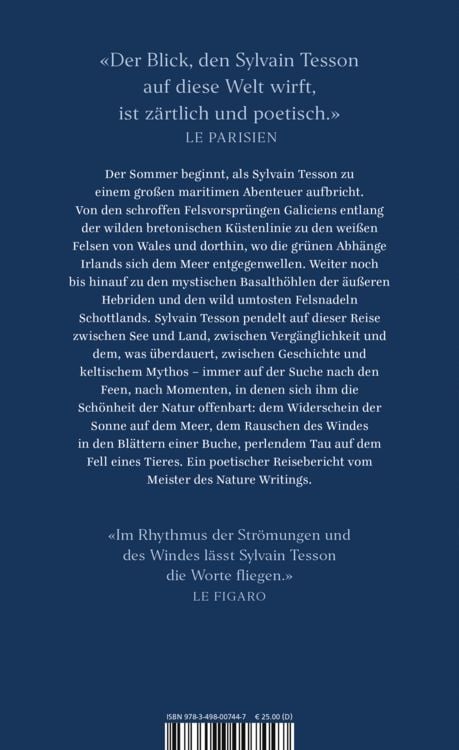 «Der Blick, den Sylvain Tesson auf diese Welt wirft, ist zärtlich und poetisch.»
LE PARISIEN

Der Sommer beginnt, als Sylvain Tesson zu einem großen maritimen Abenteuer aufbricht. Von den schroffen Felsvorsprüngen Galiciens entlang der wilden bretonischen Küstenlinie zu den weißen Felsen von Wales und dorthin, wo die grünen Abhänge Irlands sich dem Meer entgegenwellen. Weiter noch bis hinauf zu den mystischen Basalthöhlen der äußeren Hebriden und den wild umtosten Felsnadeln Schottlands. Sylvain Tesson pendelt auf dieser Reise zwischen See und Land, zwischen Vergänglichkeit und dem, was überdauert, zwischen Geschichte und keltischem Mythos – immer auf der Suche nach den Feen, nach Momenten, in denen sich ihm die Schönheit der Natur offenbart: dem Widerschein der Sonne auf dem Meer, dem Rauschen des Windes in den Blättern einer Buche, perlendem Tau auf dem Fell eines Tieres. Ein poetischer Reisebericht vom Meister des Nature Writings.

«Im Rhythmus der Strömungen und des Windes lässt Sylvain Tesson die Worte fliegen.»
LE FIGARO

ISBN 978-3-498-00744-7 € 25.00 (D)